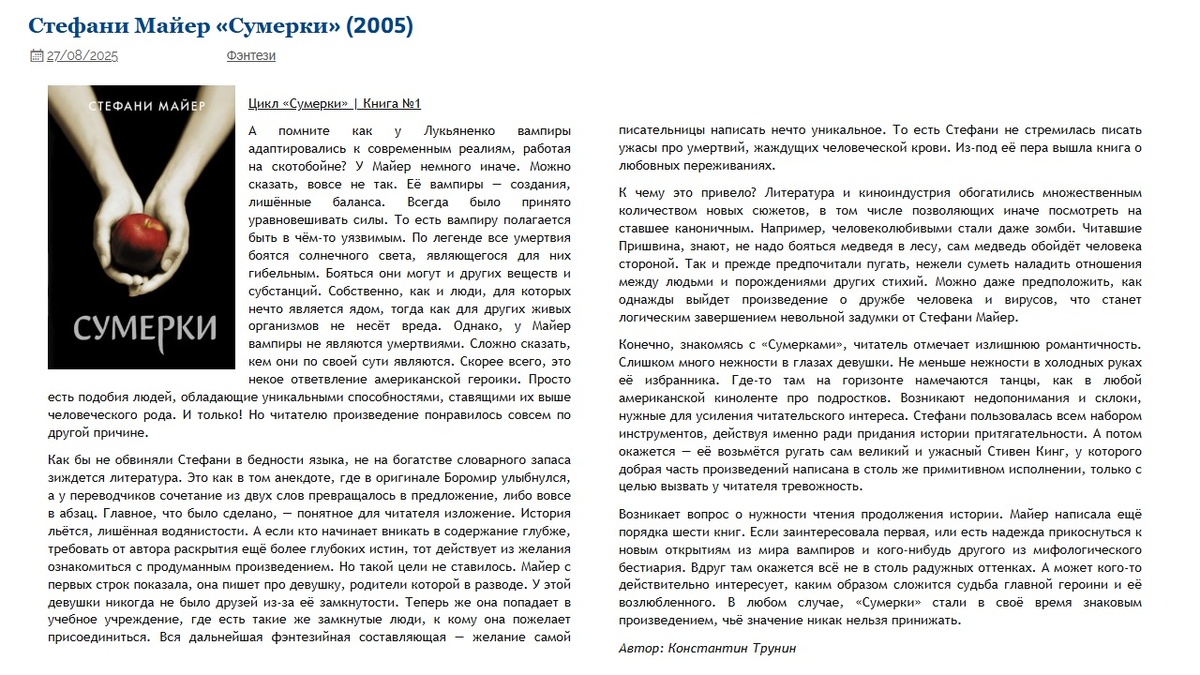 Стефани Майер «Сумерки» (2005)

27/08/2025

Фэнтези

СТЕФАНИ МАЙЕР

СУМЕРКИ

Цикл «Сумерки» | Книга №1

А помните как у Лукьяненко вампиры адаптировались к современным реалиям, работая на скотобойне? У Майер немного иначе. Можно сказать, вовсе не так. Её вампиры — создания, лишённые баланса. Всегда было принято уравновешивать силы. То есть вампиру полагается быть в чём-то уязвимым. По легенде все умертвия боятся солнечного света, являющегося для них гибельным. Бояться они могут и других веществ и субстанций. Собственно, как и люди, для которых нечто является ядом, тогда как для других живых организмов не несёт вреда. Однако, у Майер вампиры не являются умертвиями. Сложно сказать, кем они по своей сути являются. Скорее всего, это некое ответвление американской героики. Просто есть подобия людей, обладающие уникальными способностями, ставящими их выше человеческого рода. И только! Но читателю произведение понравилось совсем по другой причине.

Как бы не обвиняли Стефани в бедности языка, не на богатстве словарного запаса зиждется литература. Это как в том анекдоте, где в оригинале Боромир улыбнулся, а у переводчиков сочетание из двух слов превращалось в предложение, либо вовсе в абзац. Главное, что было сделано, — понятное для читателя изложение. История льётся, лишённая водянистости. А если кто начинает вникать в содержание глубже, требовать от автора раскрытия ещё более глубоких истин, тот действует из желания ознакомиться с продуманным произведением. Но такой цели не ставилось. Майер с первых строк показала, она пишет про девушку, родители которой в разводе. У этой девушки никогда не было друзей из-за её замкнутости. Теперь же она попадает в учебное учреждение, где есть такие же замкнутые люди, к кому она пожелает присоединиться. Вся дальнейшая фэнтезийная составляющая — желание самой писательницы написать нечто уникальное. То есть Стефани не стремилась писать ужасы про умертвий, жаждущих человеческой крови. Из-под её пера вышла книга о любовных переживаниях.

К чему это привело? Литература и киноиндустрия обогатились множественным количеством новых сюжетов, в том числе позволяющих иначе посмотреть на ставшее каноничным. Например, человеколюбивыми стали даже зомби. Читавшие Пришвина, знают, не надо бояться медведя в лесу, сам медведь обойдёт человека стороной. Так и прежде предпочитали пугать, нежели суметь наладить отношения между людьми и порождениями других стихий. Можно даже предположить, как однажды выйдет произведение о дружбе человека и вирусов, что станет логическим завершением невольной задумки от Стефани Майер.

Конечно, знакомясь с «Сумерками», читатель отмечает излишнюю романтичность. Слишком много нежности в глазах девушки. Не меньше нежности в холодных руках её избранника. Где-то там на горизонте намечаются танцы, как в любой американской киноленте про подростков. Возникают недопонимания и склоки, нужные для усиления читательского интереса. Стефани пользовалась всем набором инструментов, действуя именно ради придания истории притягательности. А потом окажется — её возьмётся ругать сам великий и ужасный Стивен Кинг, у которого добрая часть произведений написана в столь же примитивном исполнении, только с целью вызвать у читателя тревожность.

Возникает вопрос о нужности чтения продолжения истории. Майер написала ещё порядка шести книг. Если заинтересовала первая, или есть надежда прикоснуться к новым открытиям из мира вампиров и кого-нибудь другого из мифологического бестиария. Вдруг там окажется всё не в столь радужных оттенках. А может кого-то действительно интересует, каким образом сложится судьба главной героини и её возлюбленного. В любом случае, «Сумерки» стали в своё время знаковым произведением, чьё значение никак нельзя принижать.

Автор: Константин Трунин